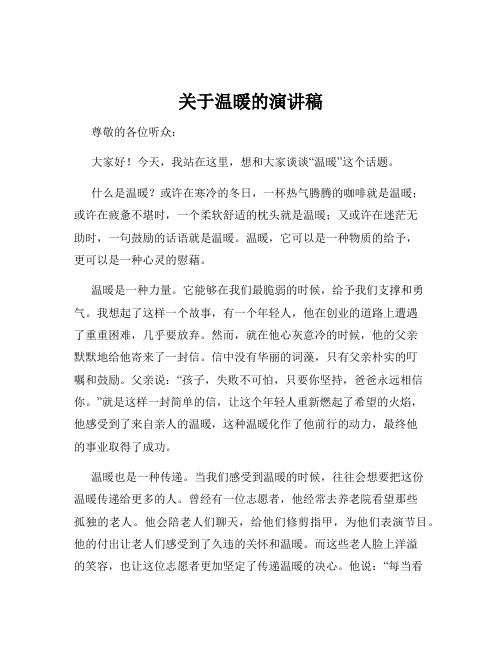 关于温暖的演讲稿

尊敬的各位听众：

大家好！今天，我站在这里，想和大家谈谈“温暖”这个话题。

什么是温暖？或许在寒冷的冬日，一杯热气腾腾的咖啡就是温暖；或许在疲惫不堪时，一个柔软舒适的枕头就是温暖；又或许在迷茫无助时，一句鼓励的话语就是温暖。温暖，它可以是一种物质的给予，更可以是一种心灵的慰藉。

温暖是一种力量。它能够在我们最脆弱的时候，给予我们支撑和勇气。我想起了这样一个故事，有一个年轻人，他在创业的道路上遭遇了重重困难，几乎要放弃。然而，就在他心灰意冷的时候，他的父亲默默地给他寄来了一封信。信中没有华丽的词藻，只有父亲朴实的叮嘱和鼓励。父亲说：“孩子，失败不可怕，只要你坚持，爸爸永远相信你。”就是这样一封简单的信，让这个年轻人重新燃起了希望的火焰，他感受到了来自亲人的温暖，这种温暖化作了他前行的动力，最终他的事业取得了成功。

温暖也是一种传递。当我们感受到温暖的时候，往往会想要把这份温暖传递给更多的人。曾经有一位志愿者，他经常去养老院看望那些孤独的老人。他会陪老人们聊天，给他们修剪指甲，为他们表演节目。他的付出让老人们感受到了久违的关怀和温暖。而这些老人脸上洋溢的笑容，也让这位志愿者更加坚定了传递温暖的决心。他说：“每当看